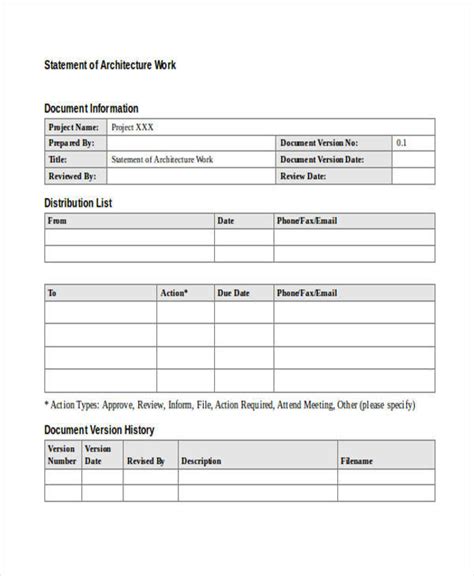 Statement of Architecture Work

Document Information

| Project Name: | Project XXX | | |
|---|---|---|---|
| Prepared By: | | Document Version No: | 0.1 |
| Title: | Statement of Architecture Work | Document Version Date: | |
| Reviewed By: | | Review Date: | |

Distribution List

| From | Date | Phone/Fax/Email |
|---|---|---|
| | | |
| | | |

| To | Action* | Due Date | Phone/Fax/Email |
|---|---|---|---|
| | | | |
| | | | |
| | | | |
| | | | |

* Action Types: Approve, Review, Inform, File, Action Required, Attend Meeting, Other (please specify)

Document Version History

| Version Number | Version Date | Revised By | Description | Filename |
|---|---|---|---|---|
| | | | | |
| | | | | |